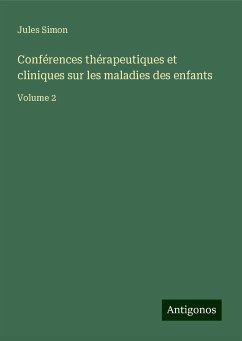 Jules Simon

Conférences thérapeutiques et cliniques sur les maladies des enfants

Volume 2

Antigonos